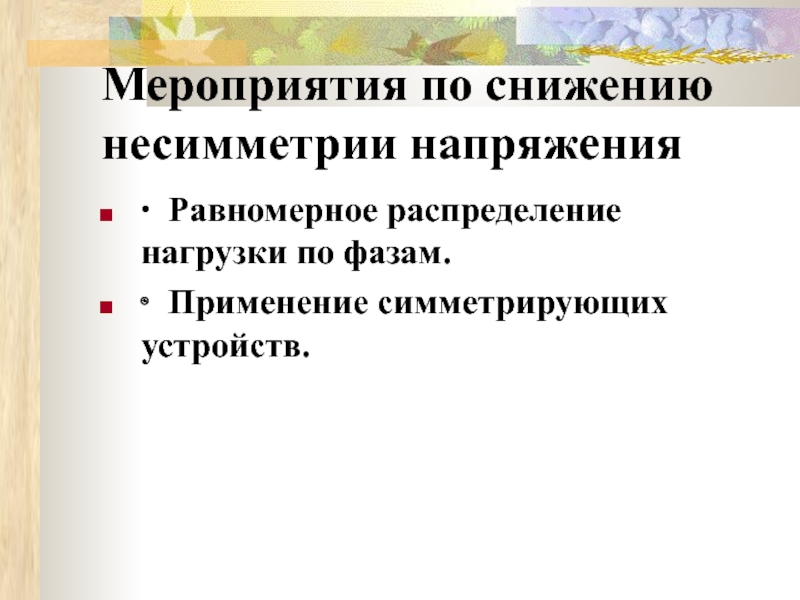 Мероприятия по снижению несимметрии напряжения

· Равномерное распределение нагрузки по фазам.

· Применение симметрирующих устройств.